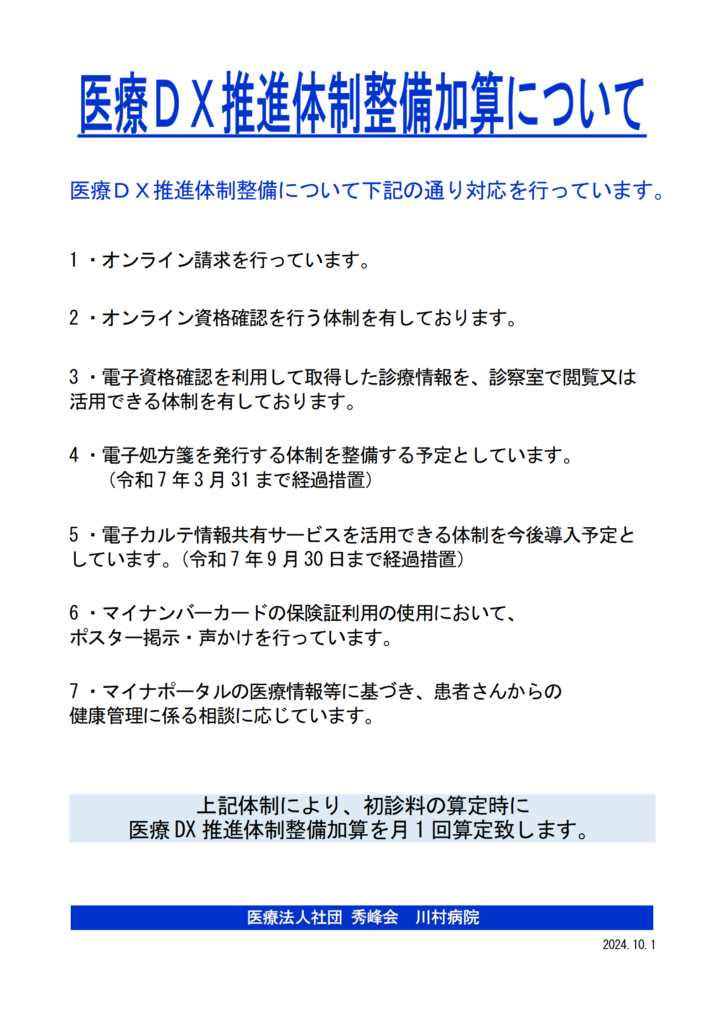 医療ＤＸ推進体制整備加算について

医療ＤＸ推進体制整備について下記の通り対応を行っています。

１・オンライン請求を行っています。

２・オンライン資格確認を行う体制を有しております。

３・電子資格確認を利用して取得した診療情報を、診察室で閲覧又は活用できる体制を有しております。

４・電子処方箋を発行する体制を整備する予定としています。
（令和７年３月31まで経過措置）

５・電子カルテ情報共有サービスを活用できる体制を今後導入予定としています。（令和７年９月30日まで経過措置）

６・マイナンバーカードの保険証利用の使用において、ポスター掲示・声かけを行っています。

７・マイナポータルの医療情報等に基づき、患者さんからの健康管理に係る相談に応じています。

上記体制により、初診料の算定時に
医療DX推進体制整備加算を月１回算定致します。

医療法人社団 秀峰会　川村病院

2024.10.1